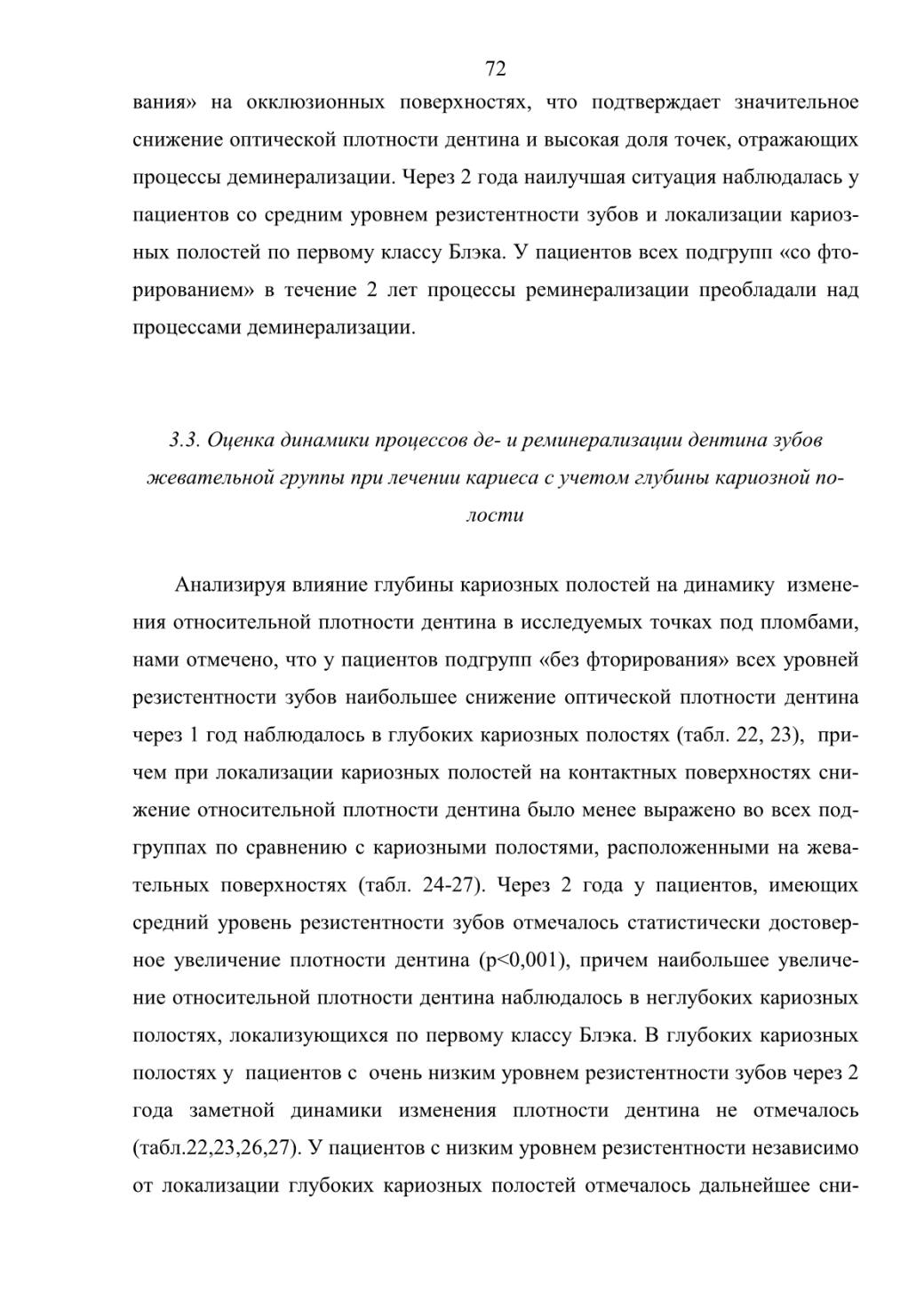 72

вания» на окклюзионных поверхностях, что подтверждает значительное снижение оптической плотности дентина и высокая доля точек, отражающих процессы деминерализации. Через 2 года наилучшая ситуация наблюдалась у пациентов со средним уровнем резистентности зубов и локализации кариозных полостей по первому классу Блэка. У пациентов всех подгрупп «со фторированием» в течение 2 лет процессы реминерализации преобладали над процессами деминерализации.

3.3. Оценка динамики процессов де- и реминерализации дентина зубов жевательной группы при лечении кариеса с учетом глубины кариозной полости

Анализируя влияние глубины кариозных полостей на динамику изменения относительной плотности дентина в исследуемых точках под пломбами, нами отмечено, что у пациентов подгрупп «без фторирования» всех уровней резистентности зубов наибольшее снижение оптической плотности дентина через 1 год наблюдалось в глубоких кариозных полостях (табл. 22, 23), причем при локализации кариозных полостей на контактных поверхностях снижение относительной плотности дентина было менее выражено во всех подгруппах по сравнению с кариозными полостями, расположенными на жевательных поверхностях (табл. 24-27). Через 2 года у пациентов, имеющих средний уровень резистентности зубов отмечалось статистически достоверное увеличение плотности дентина (p<0,001), причем наибольшее увеличение относительной плотности дентина наблюдалось в неглубоких кариозных полостях, локализующихся по первому классу Блэка. В глубоких кариозных полостях у пациентов с очень низким уровнем резистентности зубов через 2 года заметной динамики изменения плотности дентина не отмечалось (табл.22,23,26,27). У пациентов с низким уровнем резистентности независимо от локализации глубоких кариозных полостей отмечалось дальнейшее сни-